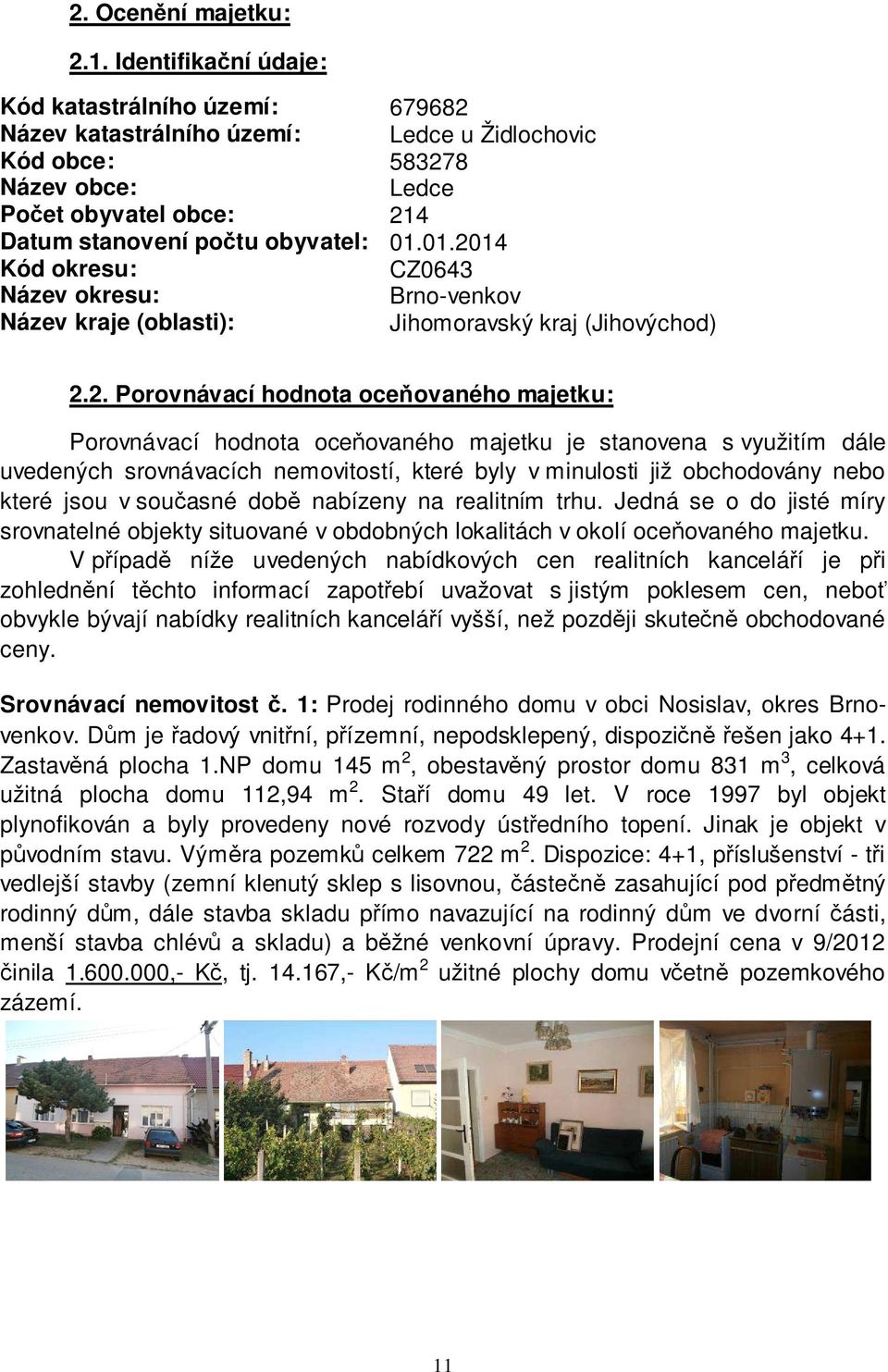 2. Ocenění majetku:

2.1. Identifikační údaje:

Kód katastrálního území: 679682
Název katastrálního území: Ledce u Židlochovic
Kód obce: 583278
Název obce: Ledce
Počet obyvatel obce: 214
Datum stanovení počtu obyvatel: 01.01.2014
Kód okresu: CZ0643
Název okresu: Brno-venkov
Název kraje (oblasti): Jihomoravský kraj (Jihovýchod)

2.2. Porovnávací hodnota oceňovaného majetku:

Porovnávací hodnota oceňovaného majetku je stanovena s využitím dále uvedených srovnávacích nemovitostí, které byly v minulosti již obchodovány nebo které jsou v současné době nabízeny na realitním trhu. Jedná se o do jisté míry srovnatelné objekty situované v obdobných lokalitách v okolí oceňovaného majetku. V případě níže uvedených nabídkových cen realitních kanceláří je při zohlednění těchto informací zapotřebí uvažovat s jistým poklesem cen, neboť obvykle bývají nabídky realitních kanceláří vyšší, než později skutečně obchodované ceny.

Srovnávací nemovitost č. 1: Prodej rodinného domu v obci Nosislav, okres Brno-venkov. Dům je řadový vnitřní, přízemní, nepodsklepený, dispozičně řešen jako 4+1. Zastavěná plocha 1.NP domu 145 m$^2$, obestavěný prostor domu 831 m$^3$, celková užitná plocha domu 112,94 m$^2$. Staří domu 49 let. V roce 1997 byl objekt plynofikován a byly provedeny nové rozvody ústředního topení. Jinak je objekt v původním stavu. Výměra pozemků celkem 722 m$^2$. Dispozice: 4+1, příslušenství - tři vedlejší stavby (zemní klenutý sklep s lisovnou, částečně zasahující pod předmětný rodinný dům, dále stavba skladu přímo navazující na rodinný dům ve dvorní části, menší stavba chlévů a skladu) a běžné venkovní úpravy. Prodejní cena v 9/2012 činila 1.600.000,- Kč, tj. 14.167,- Kč/m$^2$ užitné plochy domu včetně pozemkového zázemí.

11